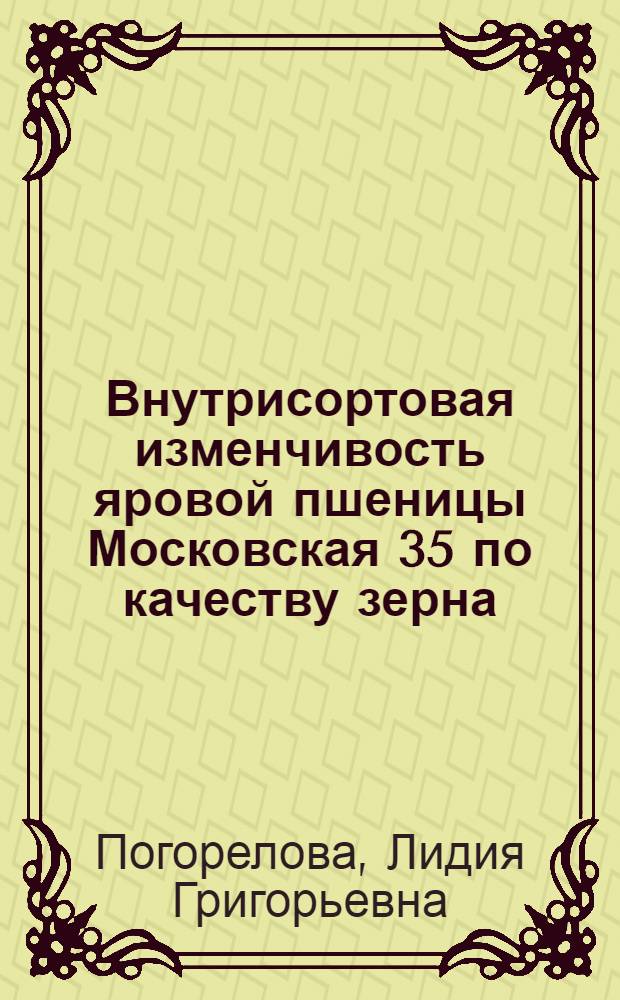 Внутрисортовая изменчивость яровой пшеницы Московская 35 по качеству зерна

Погорелова, Лидия Григорьевна